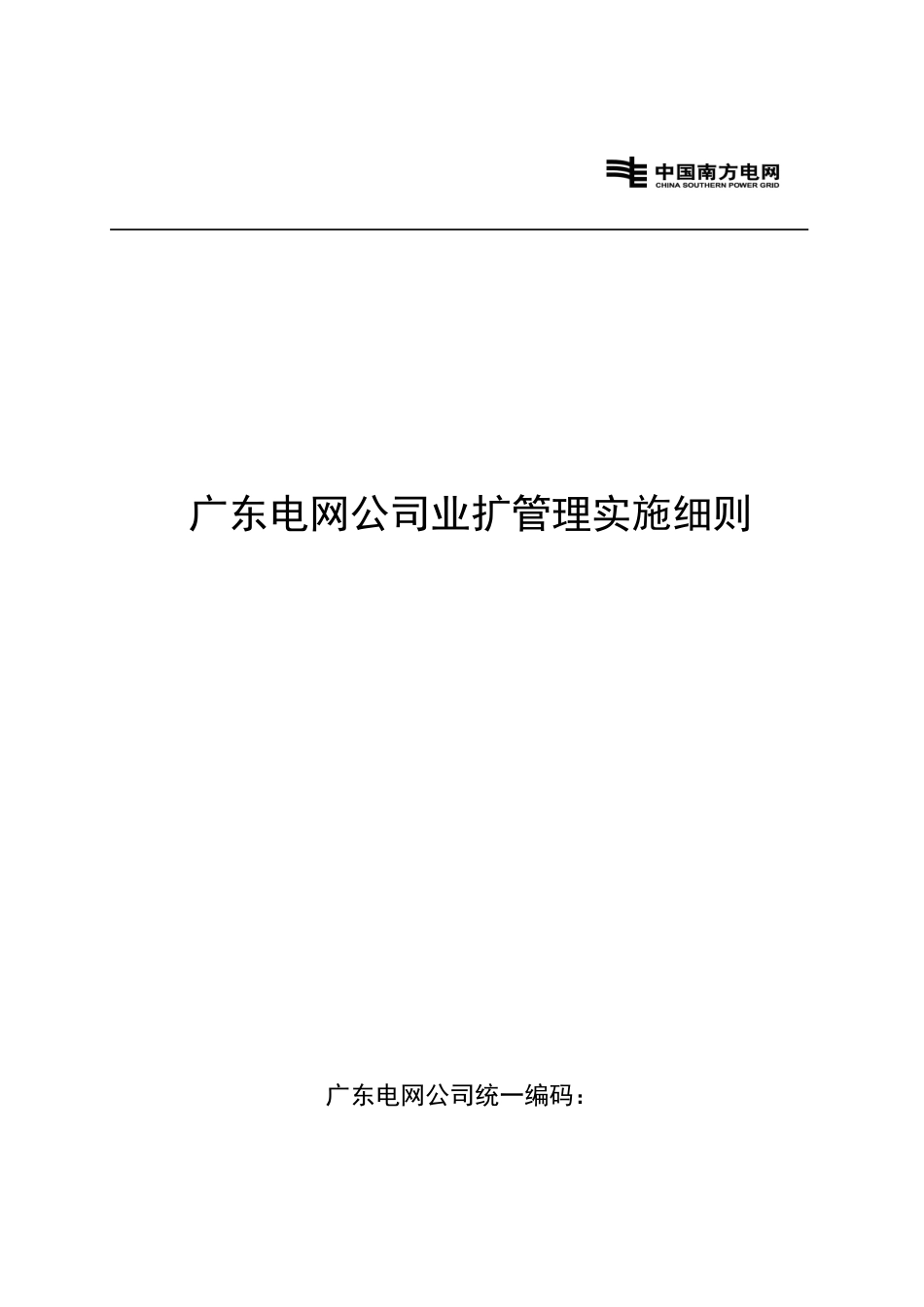 中国南方电网
CHINA SOUTHERN POWER GRID

广东电网公司业扩管理实施细则

广东电网公司统一编码：